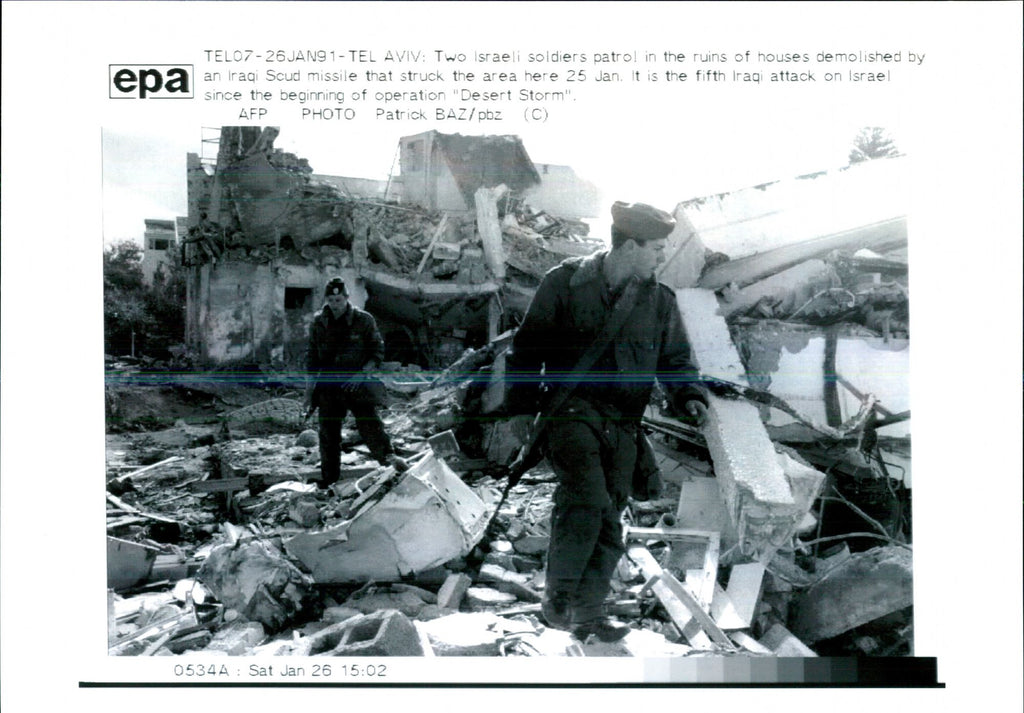 epa

TEL07-26JAN91-TEL AVIV: Two Israeli soldiers patrol in the ruins of houses demolished by an Iraqi Scud missile that struck the area here 25 Jan. It is the fifth Iraqi attack on Israel since the beginning of operation "Desert Storm".
AFP PHOTO Patrick BAZ/pbz (C)

0534A : Sat Jan 26 15:02